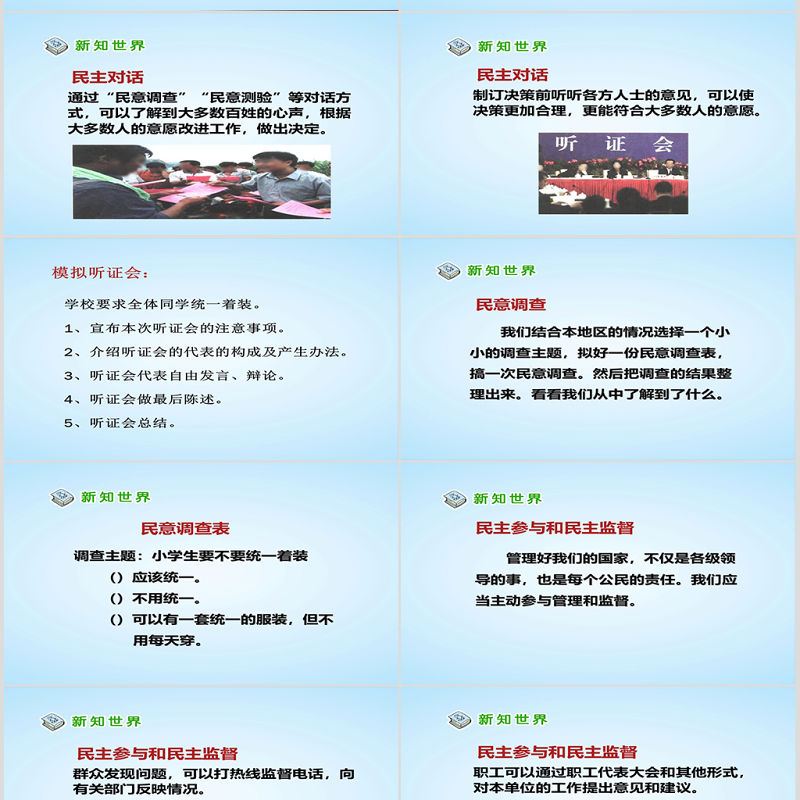 新知世界

民主对话

通过“民意调查”“民意测验”等对话方式，可以了解到大多数百姓的心声，根据大多数人的意愿改进工作，做出决定。

新知世界

民主对话

制订决策前听听各方人士的意见，可以使决策更加合理，更能符合大多数人的意愿。

听证会

模拟听证会：

学校要求全体同学统一着装。

1、宣布本次听证会的注意事项。

2、介绍听证会的代表的构成及产生办法。

3、听证会代表自由发言、辩论。

4、听证会做最后陈述。

5、听证会总结。

新知世界

民意调查

我们结合本地区的情况选择一个小小的调查主题，拟好一份民意调查表，搞一次民意调查。然后把调查的结果整理出来。看看我们从中了解到了什么。

新知世界

民意调查表

调查主题：小学生要不要统一着装

()应该统一。

()不用统一。

()可以有一套统一的服装，但不用每天穿。

新知世界

民主参与和民主监督

管理好我们的国家，不仅是各级领导的事，也是每个公民的责任。我们应当主动参与管理和监督。

新知世界

民主参与和民主监督

群众发现问题，可以打热线监督电话，向有关部门反映情况。

新知世界

民主参与和民主监督

职工可以通过职工代表大会和其他形式，对本单位的工作提出意见和建议。